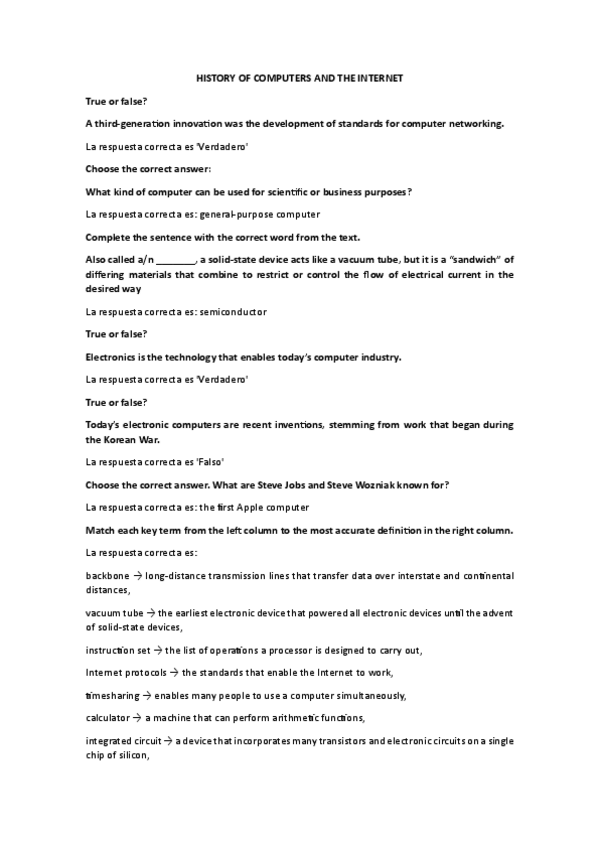 HISTORY OF COMPUTERS AND THE INTERNET

True or false?

A third-generation innovation was the development of standards for computer networking.

La respuesta correcta es 'Verdadero'

Choose the correct answer:

What kind of computer can be used for scientific or business purposes?

La respuesta correcta es: general-purpose computer

Complete the sentence with the correct word from the text.

Also called a/n ________, a solid-state device acts like a vacuum tube, but it is a "sandwich" of differing materials that combine to restrict or control the flow of electrical current in the desired way

La respuesta correcta es: semiconductor

True or false?

Electronics is the technology that enables today's computer industry.

La respuesta correcta es 'Verdadero'

True or false?

Today's electronic computers are recent inventions, stemming from work that began during the Korean War.

La respuesta correcta es 'Falso'

Choose the correct answer. What are Steve Jobs and Steve Wozniak known for?

La respuesta correcta es: the first Apple computer

Match each key term from the left column to the most accurate definition in the right column.

La respuesta correcta es:

backbone → long-distance transmission lines that transfer data over interstate and continental distances,

vacuum tube → the earliest electronic device that powered all electronic devices until the advent of solid-state devices,

instruction set → the list of operations a processor is designed to carry out,

Internet protocols → the standards that enable the Internet to work,

timesharing → enables many people to use a computer simultaneously,

calculator → a machine that can perform arithmetic functions,

integrated circuit → a device that incorporates many transistors and electronic circuits on a single chip of silicon,